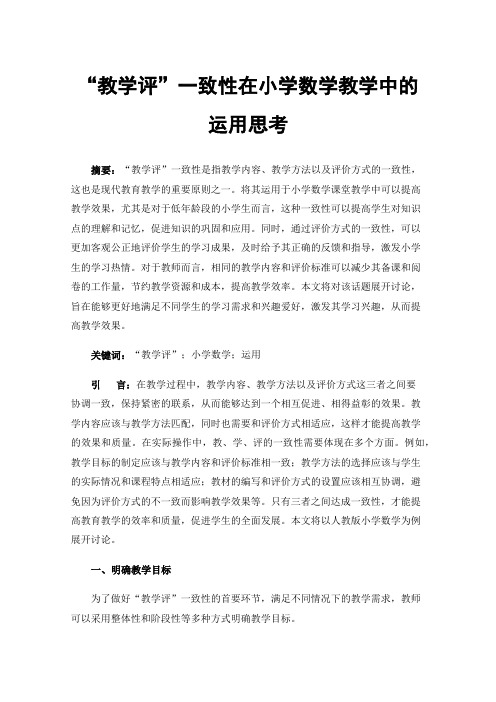 “教学评”一致性在小学数学教学中的运用思考

摘要：“教学评”一致性是指教学内容、教学方法以及评价方式的一致性，这也是现代教育教学的重要原则之一。将其运用于小学数学课堂教学中可以提高教学效果，尤其是对于低年龄段的小学生而言，这种一致性可以提高学生对知识点的理解和记忆，促进知识的巩固和应用。同时，通过评价方式的一致性，可以更加客观公正地评价学生的学习成果，及时给予其正确的反馈和指导，激发小学生的学习热情。对于教师而言，相同的教学内容和评价标准可以减少其备课和阅卷的工作量，节约教学资源和成本，提高教学效率。本文将对该话题展开讨论，旨在能够更好地满足不同学生的学习需求和兴趣爱好，激发其学习兴趣，从而提高教学效果。

关键词：“教学评”；小学数学；运用

引　言：在教学过程中，教学内容、教学方法以及评价方式这三者之间要协调一致，保持紧密的联系，从而能够达到一个相互促进、相得益彰的效果。教学内容应该与教学方法匹配，同时也需要和评价方式相适应，这样才能提高教学的效果和质量。在实际操作中，教、学、评的一致性需要体现在多个方面。例如，教学目标的制定应该与教学内容和评价标准相一致；教学方法的选择应该与学生的实际情况和课程特点相适应；教材的编写和评价方式的设置应该相互协调，避免因为评价方式的不一致而影响教学效果等。只有三者之间达成一致性，才能提高教育教学的效率和质量，促进学生的全面发展。本文将以人教版小学数学为例展开讨论。

一、明确教学目标

为了做好“教学评”一致性的首要环节，满足不同情况下的教学需求，教师可以采用整体性和阶段性等多种方式明确教学目标。